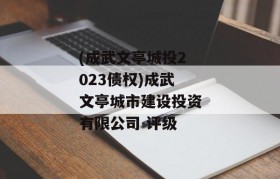 (成武文亭城投2023债权)成武文亭城市建设投资有限公司 评级